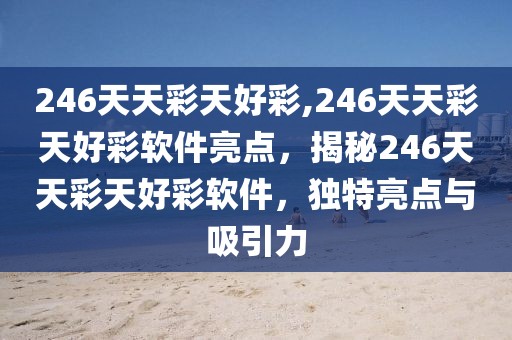 246天天彩天好彩,246天天彩天好彩软件亮点，揭秘246天天彩天好彩软件，独特亮点与吸引力